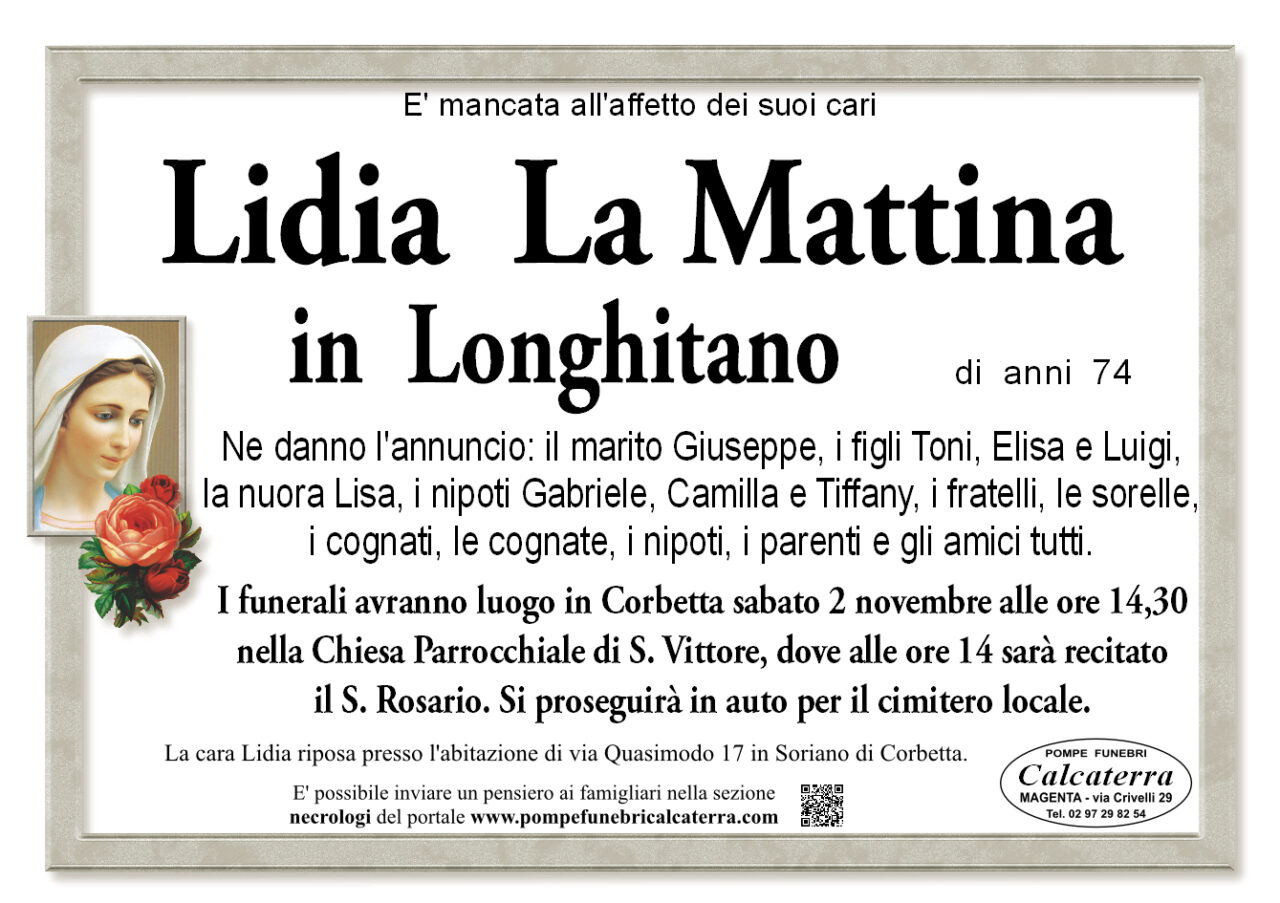 E' mancata all'affetto dei suoi cari

Lidia La Mattina

in Longhitano

di anni 74

Ne danno l'annuncio: il marito Giuseppe, i figli Toni, Elisa e Luigi, la nuora Lisa, i nipoti Gabriele, Camilla e Tiffany, i fratelli, le sorelle, i cognati, le cognate, i nipoti, i parenti e gli amici tutti.

I funerali avranno luogo in Corbetta sabato 2 novembre alle ore 14,30 nella Chiesa Parrocchiale di S. Vittore, dove alle ore 14 sarà recitato il S. Rosario. Si proseguirà in auto per il cimitero locale.

La cara Lidia riposa presso l'abitazione di via Quasimodo 17 in Soriano di Corbetta.

E' possibile inviare un pensiero ai famigliari nella sezione necrologi del portale www.pompefunebricalcaterra.com

POMPE FUNEBRI
Calcaterra
MAGENTA - via Crivelli 29
Tel. 02 97 29 82 54